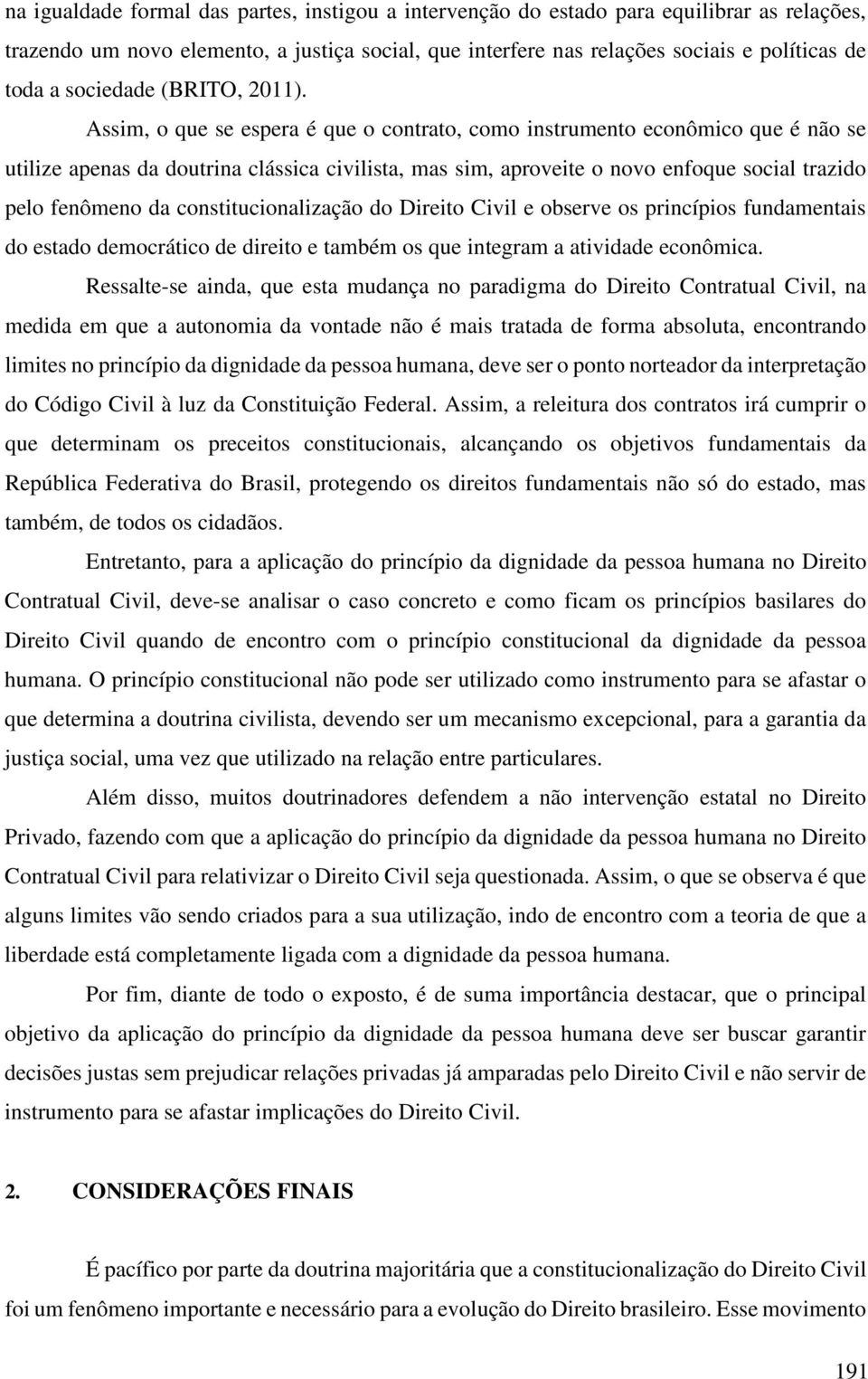 na igualdade formal das partes, instigou a intervenção do estado para equilibrar as relações, trazendo um novo elemento, a justiça social, que interfere nas relações sociais e políticas de toda a sociedade (BRITO, 2011).

Assim, o que se espera é que o contrato, como instrumento econômico que é não se utilize apenas da doutrina clássica civilista, mas sim, aproveite o novo enfoque social trazido pelo fenômeno da constitucionalização do Direito Civil e observe os princípios fundamentais do estado democrático de direito e também os que integram a atividade econômica.

Ressalte-se ainda, que esta mudança no paradigma do Direito Contratual Civil, na medida em que a autonomia da vontade não é mais tratada de forma absoluta, encontrando limites no princípio da dignidade da pessoa humana, deve ser o ponto norteador da interpretação do Código Civil à luz da Constituição Federal. Assim, a releitura dos contratos irá cumprir o que determinam os preceitos constitucionais, alcançando os objetivos fundamentais da República Federativa do Brasil, protegendo os direitos fundamentais não só do estado, mas também, de todos os cidadãos.

Entretanto, para a aplicação do princípio da dignidade da pessoa humana no Direito Contratual Civil, deve-se analisar o caso concreto e como ficam os princípios basilares do Direito Civil quando de encontro com o princípio constitucional da dignidade da pessoa humana. O princípio constitucional não pode ser utilizado como instrumento para se afastar o que determina a doutrina civilista, devendo ser um mecanismo excepcional, para a garantia da justiça social, uma vez que utilizado na relação entre particulares.

Além disso, muitos doutrinadores defendem a não intervenção estatal no Direito Privado, fazendo com que a aplicação do princípio da dignidade da pessoa humana no Direito Contratual Civil para relativizar o Direito Civil seja questionada. Assim, o que se observa é que alguns limites vão sendo criados para a sua utilização, indo de encontro com a teoria de que a liberdade está completamente ligada com a dignidade da pessoa humana.

Por fim, diante de todo o exposto, é de suma importância destacar, que o principal objetivo da aplicação do princípio da dignidade da pessoa humana deve ser buscar garantir decisões justas sem prejudicar relações privadas já amparadas pelo Direito Civil e não servir de instrumento para se afastar implicações do Direito Civil.

2. CONSIDERAÇÕES FINAIS

É pacífico por parte da doutrina majoritária que a constitucionalização do Direito Civil foi um fenômeno importante e necessário para a evolução do Direito brasileiro. Esse movimento

191